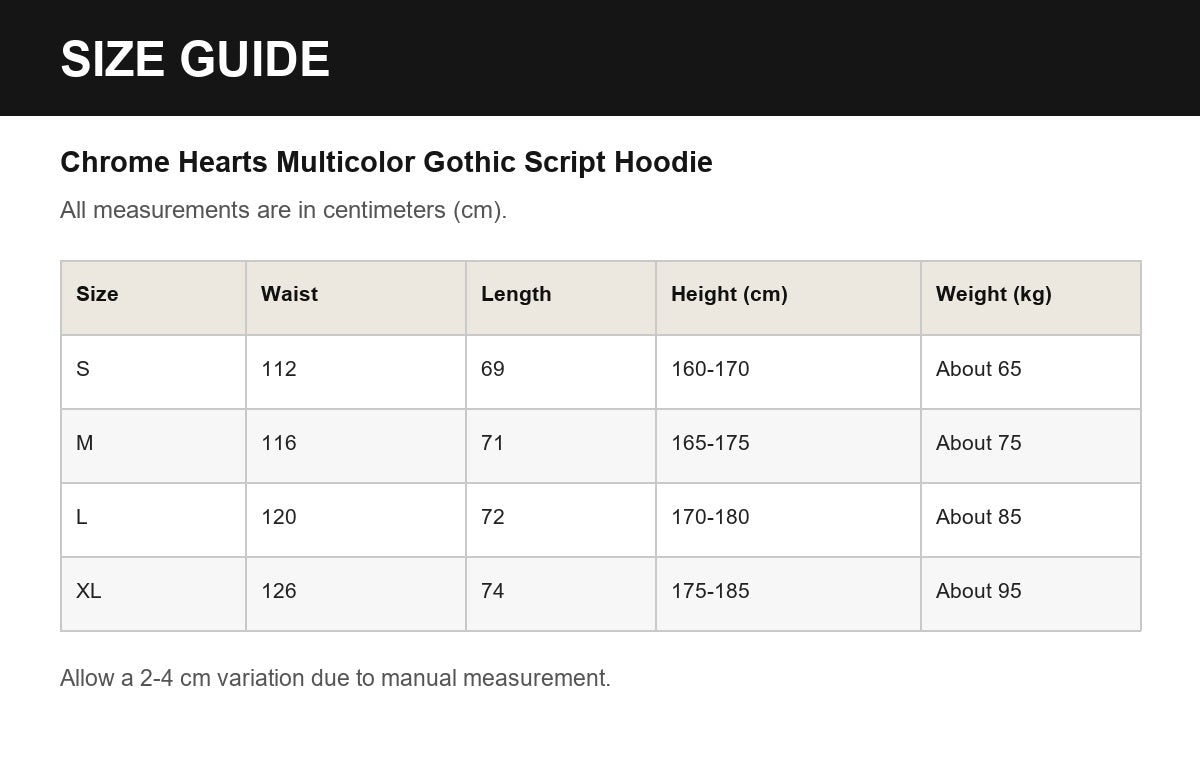 SIZE GUIDE

Chrome Hearts Multicolor Gothic Script Hoodie

All measurements are in centimeters (cm).

| Size | Waist | Length | Height (cm) | Weight (kg) |
|---|---|---|---|---|
| S | 112 | 69 | 160-170 | About 65 |
| M | 116 | 71 | 165-175 | About 75 |
| L | 120 | 72 | 170-180 | About 85 |
| XL | 126 | 74 | 175-185 | About 95 |

Allow a 2-4 cm variation due to manual measurement.